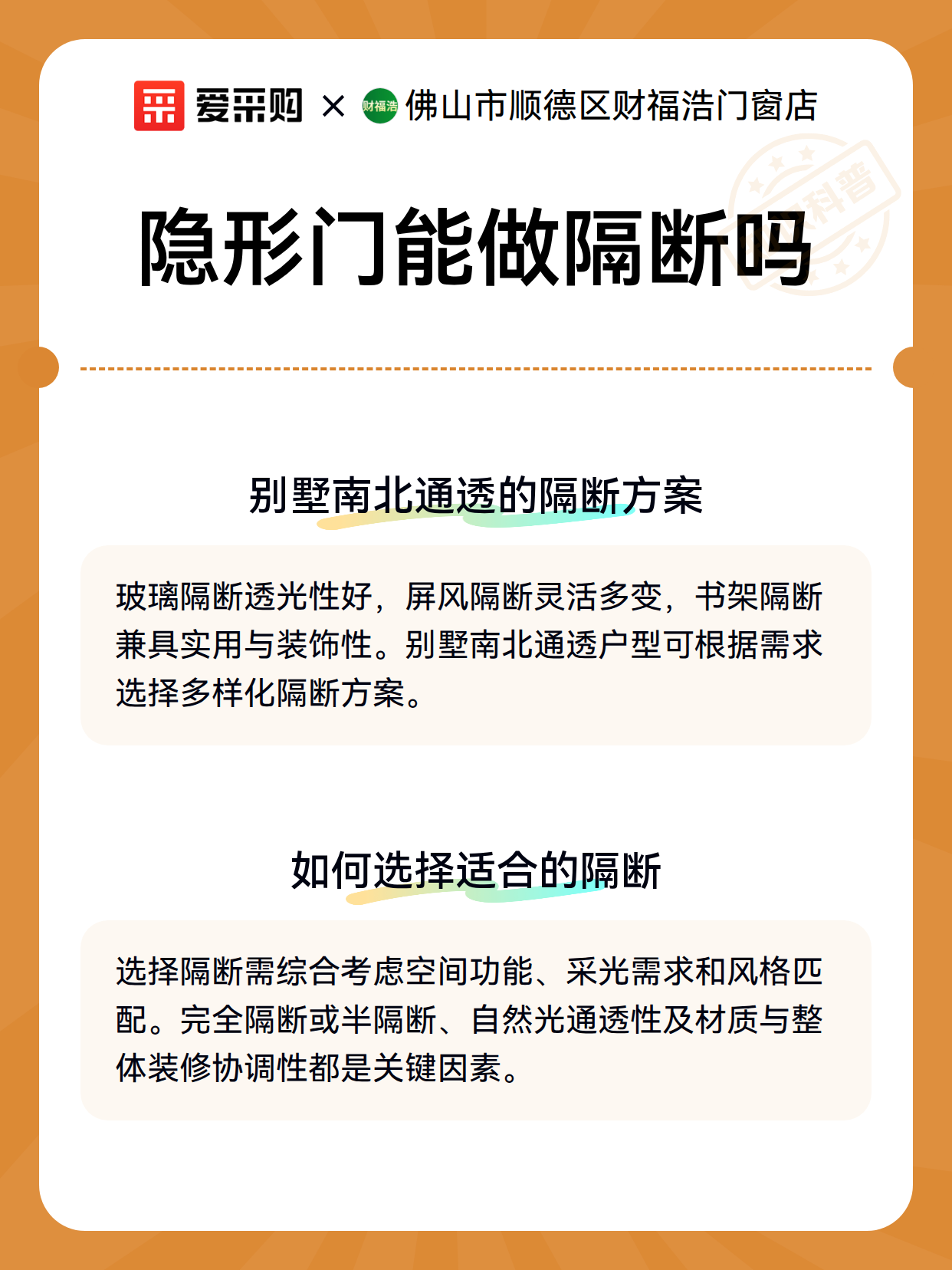 爱采购 × 财福浩 佛山市顺德区财福浩门窗店

科普

隐形门能做隔断吗

别墅南北通透的隔断方案

玻璃隔断透光性好，屏风隔断灵活多变，书架隔断兼具实用与装饰性。别墅南北通透户型可根据需求选择多样化隔断方案。

如何选择适合的隔断

选择隔断需综合考虑空间功能、采光需求和风格匹配。完全隔断或半隔断、自然光通透性及材质与整体装修协调性都是关键因素。